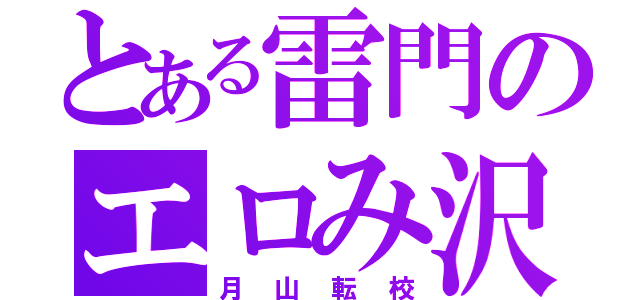 とある雷門のエロみ沢
月山転校